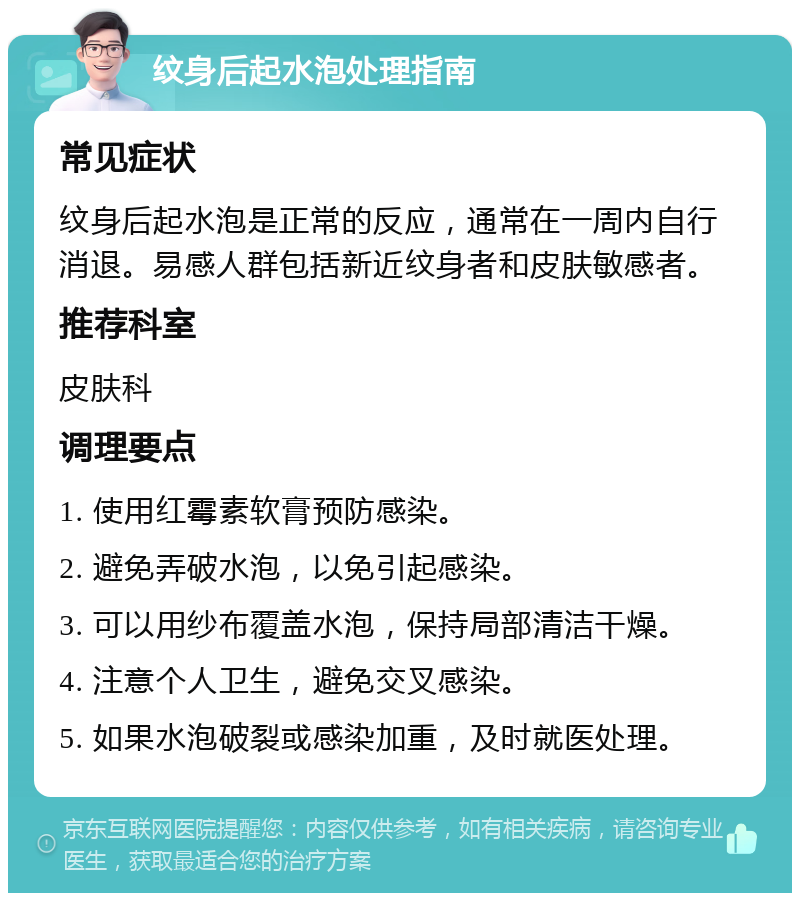 纹身后起水泡处理指南

常见症状

纹身后起水泡是正常的反应，通常在一周内自行消退。易感人群包括新近纹身者和皮肤敏感者。

推荐科室

皮肤科

调理要点

1. 使用红霉素软膏预防感染。

2. 避免弄破水泡，以免引起感染。

3. 可以用纱布覆盖水泡，保持局部清洁干燥。

4. 注意个人卫生，避免交叉感染。

5. 如果水泡破裂或感染加重，及时就医处理。

京东互联网医院提醒您：内容仅供参考，如有相关疾病，请咨询专业医生，获取最适合您的治疗方案